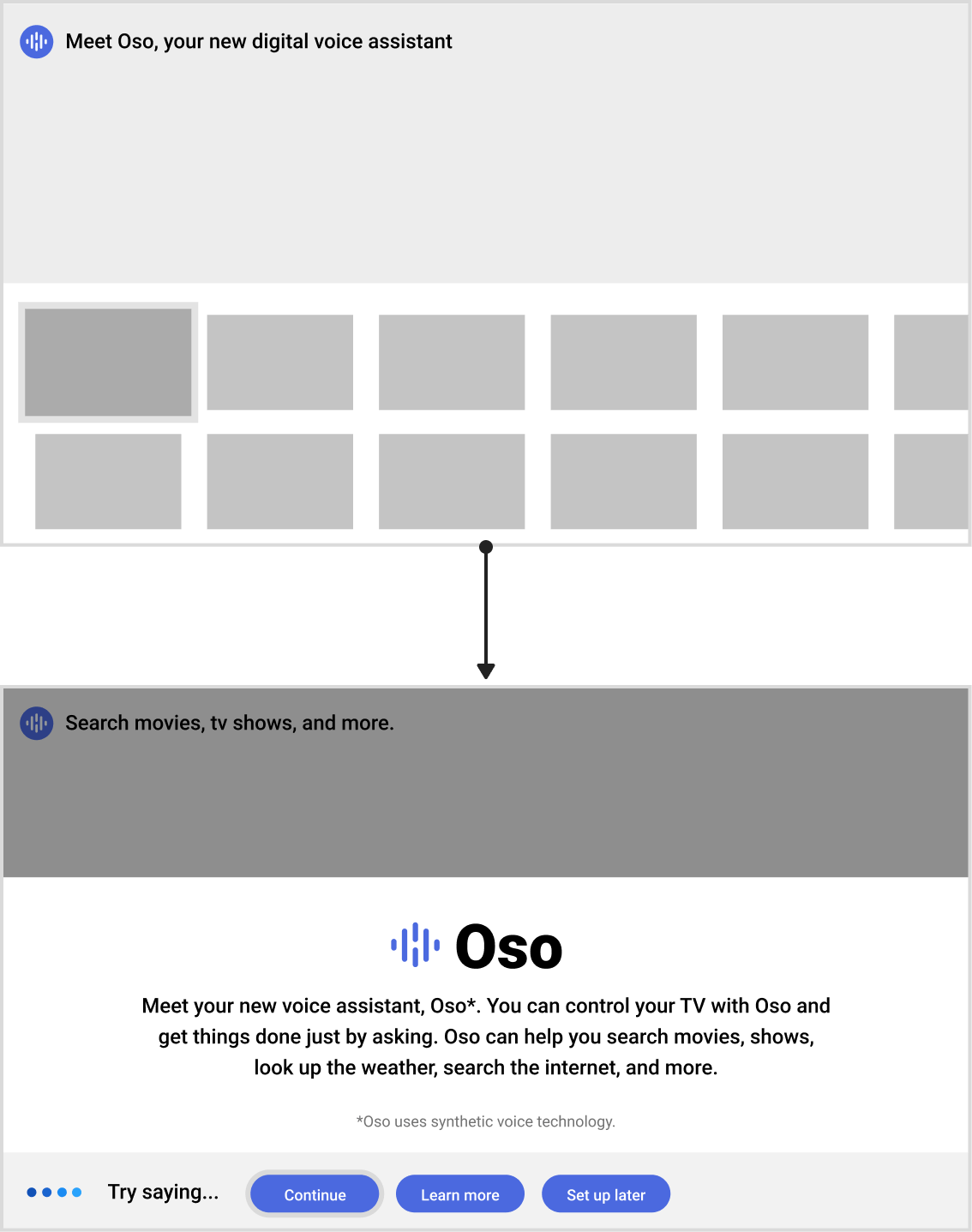 Meet Oso, your new digital voice assistant

Search movies, tv shows, and more.

Oso

Meet your new voice assistant, Oso*. You can control your TV with Oso and get things done just by asking. Oso can help you search movies, shows, look up the weather, search the internet, and more.

*Oso uses synthetic voice technology.

Try saying...

Continue

Learn more

Set up later